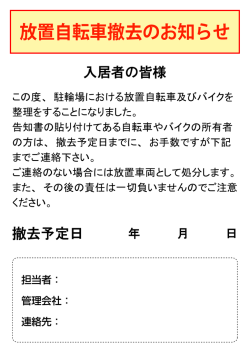 放置自転車撤去のお知らせ

入居者の皆様

この度、駐輪場における放置自転車及びバイクを整理をすることになりました。
告知書の貼り付けてある自転車やバイクの所有者の方は、撤去予定日までに、お手数ですが下記までご連絡下さい。
ご連絡のない場合には放置車両として処分します。
また、その後の責任は一切負いませんのでご注意ください。

撤去予定日　年　月　日

担当者：
管理会社：
連絡先：